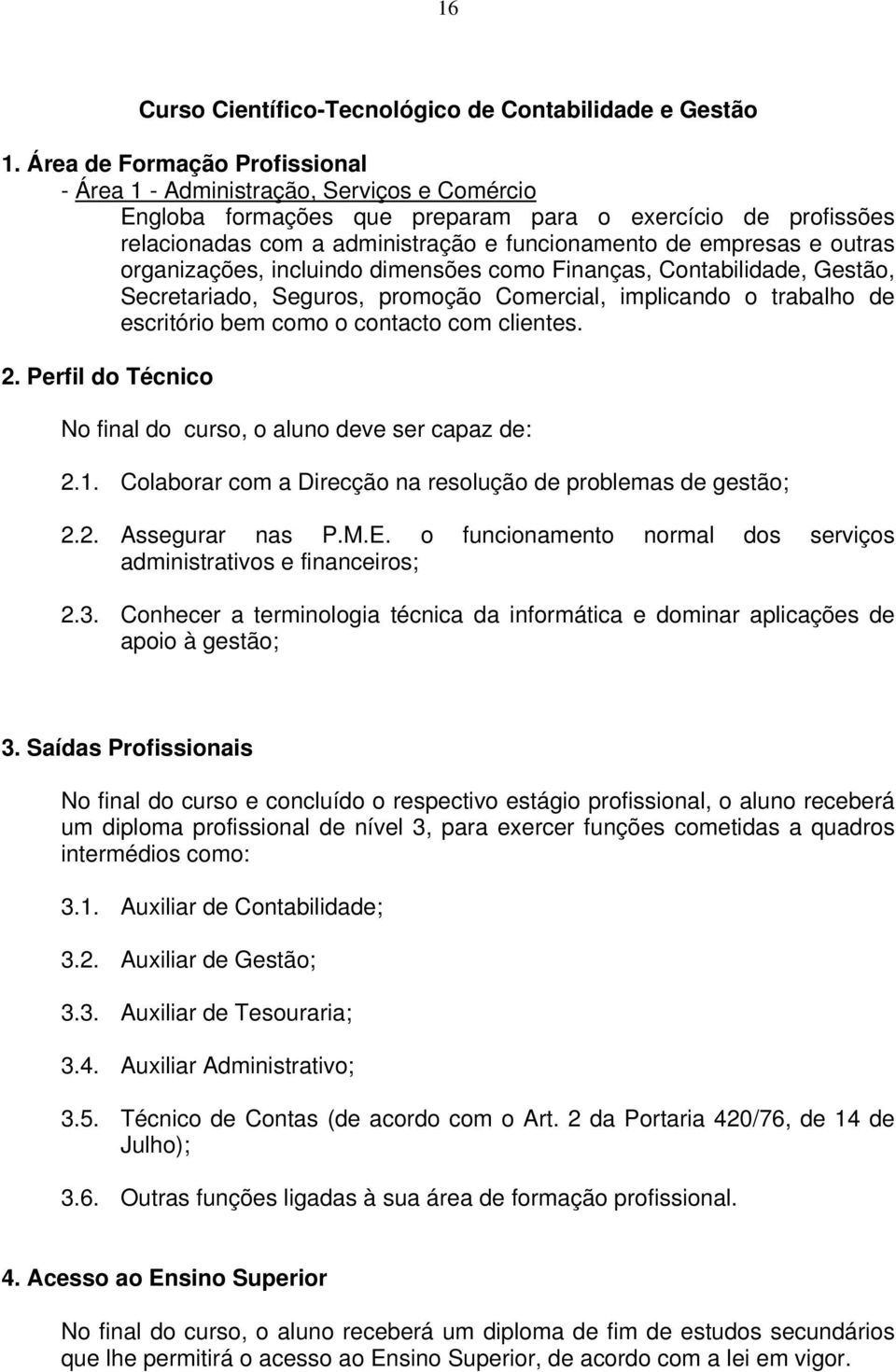 16

Curso Científico-Tecnológico de Contabilidade e Gestão

1. Área de Formação Profissional

- Área 1 - Administração, Serviços e Comércio

Engloba formações que preparam para o exercício de profissões relacionadas com a administração e funcionamento de empresas e outras organizações, incluindo dimensões como Finanças, Contabilidade, Gestão, Secretariado, Seguros, promoção Comercial, implicando o trabalho de escritório bem como o contacto com clientes.

2. Perfil do Técnico

No final do curso, o aluno deve ser capaz de:

2.1. Colaborar com a Direcção na resolução de problemas de gestão;

2.2. Assegurar nas P.M.E. o funcionamento normal dos serviços administrativos e financeiros;

2.3. Conhecer a terminologia técnica da informática e dominar aplicações de apoio à gestão;

3. Saídas Profissionais

No final do curso e concluído o respectivo estágio profissional, o aluno receberá um diploma profissional de nível 3, para exercer funções cometidas a quadros intermédios como:

3.1. Auxiliar de Contabilidade;

3.2. Auxiliar de Gestão;

3.3. Auxiliar de Tesouraria;

3.4. Auxiliar Administrativo;

3.5. Técnico de Contas (de acordo com o Art. 2 da Portaria 420/76, de 14 de Julho);

3.6. Outras funções ligadas à sua área de formação profissional.

4. Acesso ao Ensino Superior

No final do curso, o aluno receberá um diploma de fim de estudos secundários que lhe permitirá o acesso ao Ensino Superior, de acordo com a lei em vigor.